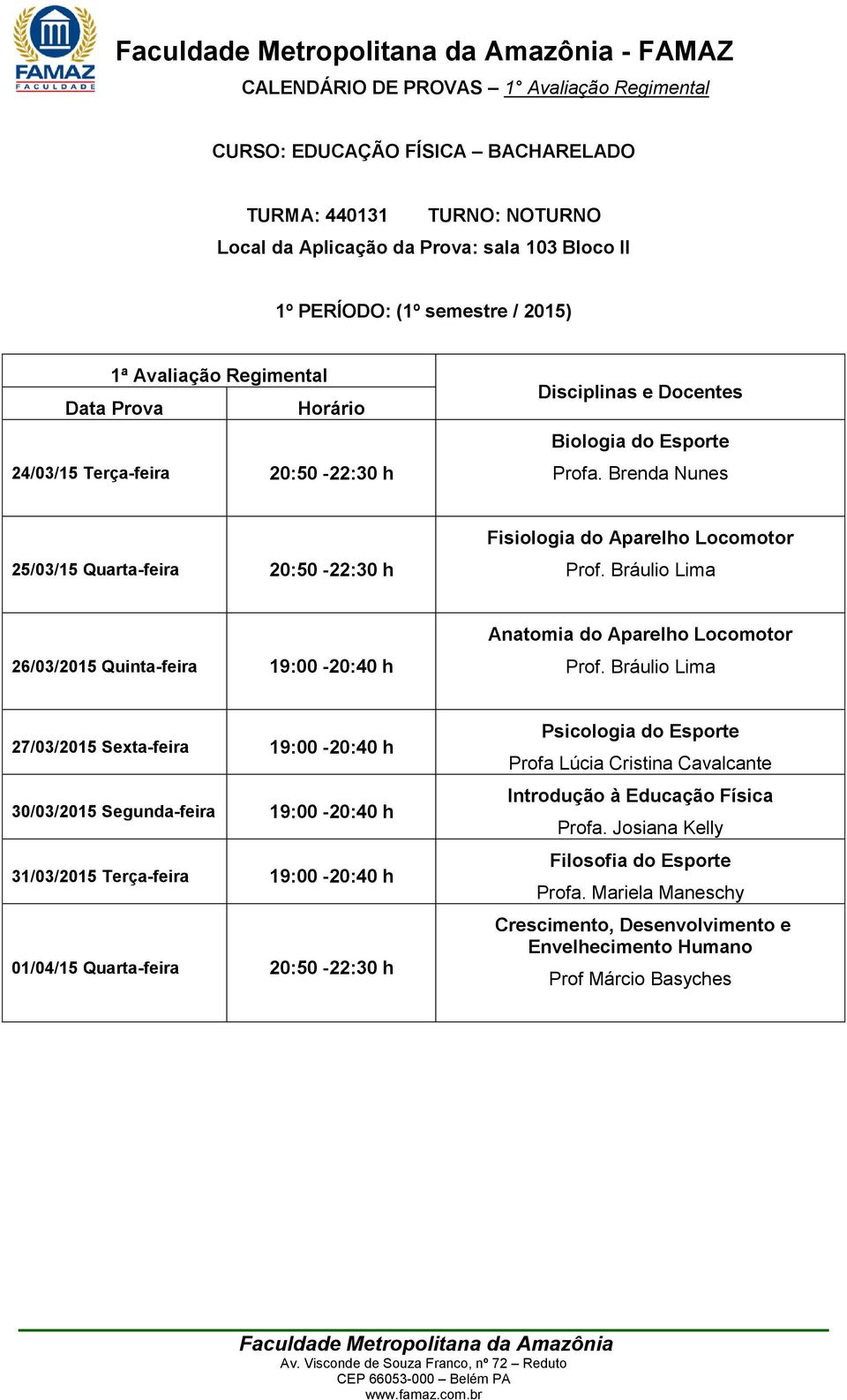 FAMAZ
FACULDADE

Faculdade Metropolitana da Amazônia - FAMAZ
CALENDÁRIO DE PROVAS – 1° Avaliação Regimental

CURSO: EDUCAÇÃO FÍSICA – BACHARELADO

TURMA: 440131 TURNO: NOTURNO
Local da Aplicação da Prova: sala 103 Bloco II

1º PERÍODO: (1º semestre / 2015)

| 1ª Avaliação Regimental | | Disciplinas e Docentes |
|---|---|---|
| Data Prova | Horário | |
| 24/03/15 Terça-feira | 20:50 -22:30 h | Biologia do Esporte Profa. Brenda Nunes |
| 25/03/15 Quarta-feira | 20:50 -22:30 h | Fisiologia do Aparelho Locomotor Prof. Bráulio Lima |
| 26/03/2015 Quinta-feira | 19:00 -20:40 h | Anatomia do Aparelho Locomotor Prof. Bráulio Lima |
| 27/03/2015 Sexta-feira | 19:00 -20:40 h | Psicologia do Esporte Profa Lúcia Cristina Cavalcante |
| 30/03/2015 Segunda-feira | 19:00 -20:40 h | Introdução à Educação Física Profa. Josiana Kelly |
| 31/03/2015 Terça-feira | 19:00 -20:40 h | Filosofia do Esporte Profa. Mariela Maneschy |
| 01/04/15 Quarta-feira | 20:50 -22:30 h | Crescimento, Desenvolvimento e Envelhecimento Humano Prof Márcio Basyches |

Faculdade Metropolitana da Amazônia
Av. Visconde de Souza Franco, nº 72 – Reduto
CEP 66053-000 – Belém PA
www.famaz.com.br